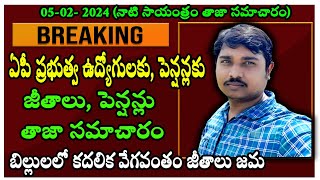 05-02- 2024 (నాటి సాయంత్రం తాజా సమాచారం)

BREAKING

ఏపీ ప్రభుత్వ ఉద్యోగులకు, పెన్షన్లకు

జీతాలు, పెన్షన్లు

తాజా సమాచారం

బిల్లులలో కదలిక వేగవంతం జీతాలు జమ